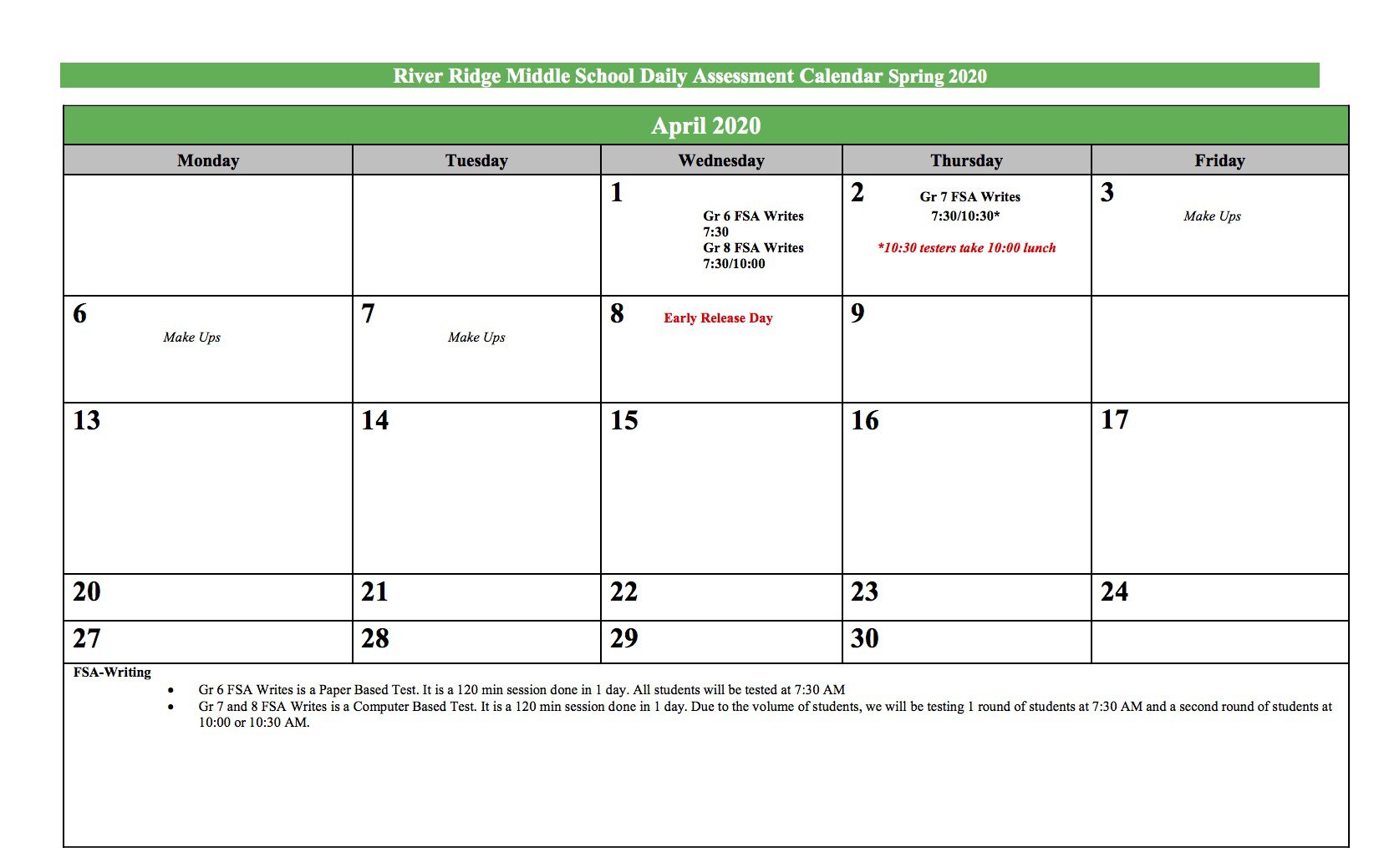 River Ridge Middle School Daily Assessment Calendar Spring 2020

April 2020

| Monday | Tuesday | Wednesday | Thursday | Friday |
|---|---|---|---|---|
| | | 1 Gr 6 FSA Writes 7:30 Gr 8 FSA Writes 7:30/10:00 | 2 Gr 7 FSA Writes 7:30/10:30* *10:30 testers take 10:00 lunch | 3 Make Ups |
| 6 Make Ups | 7 Make Ups | 8 Early Release Day | 9 | |
| 13 | 14 | 15 | 16 | 17 |
| 20 | 21 | 22 | 23 | 24 |
| 27 | 28 | 29 | 30 | |

FSA-Writing
• Gr 6 FSA Writes is a Paper Based Test. It is a 120 min session done in 1 day. All students will be tested at 7:30 AM
• Gr 7 and 8 FSA Writes is a Computer Based Test. It is a 120 min session done in 1 day. Due to the volume of students, we will be testing 1 round of students at 7:30 AM and a second round of students at 10:00 or 10:30 AM.